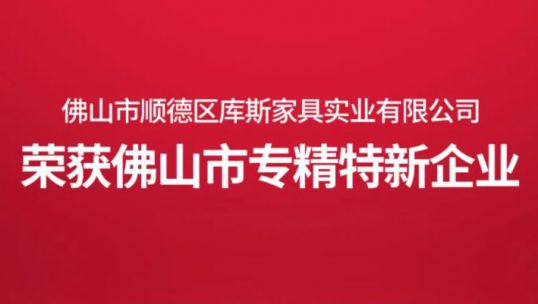 佛山市顺德区库斯家具实业有限公司
荣获佛山市专精特新企业